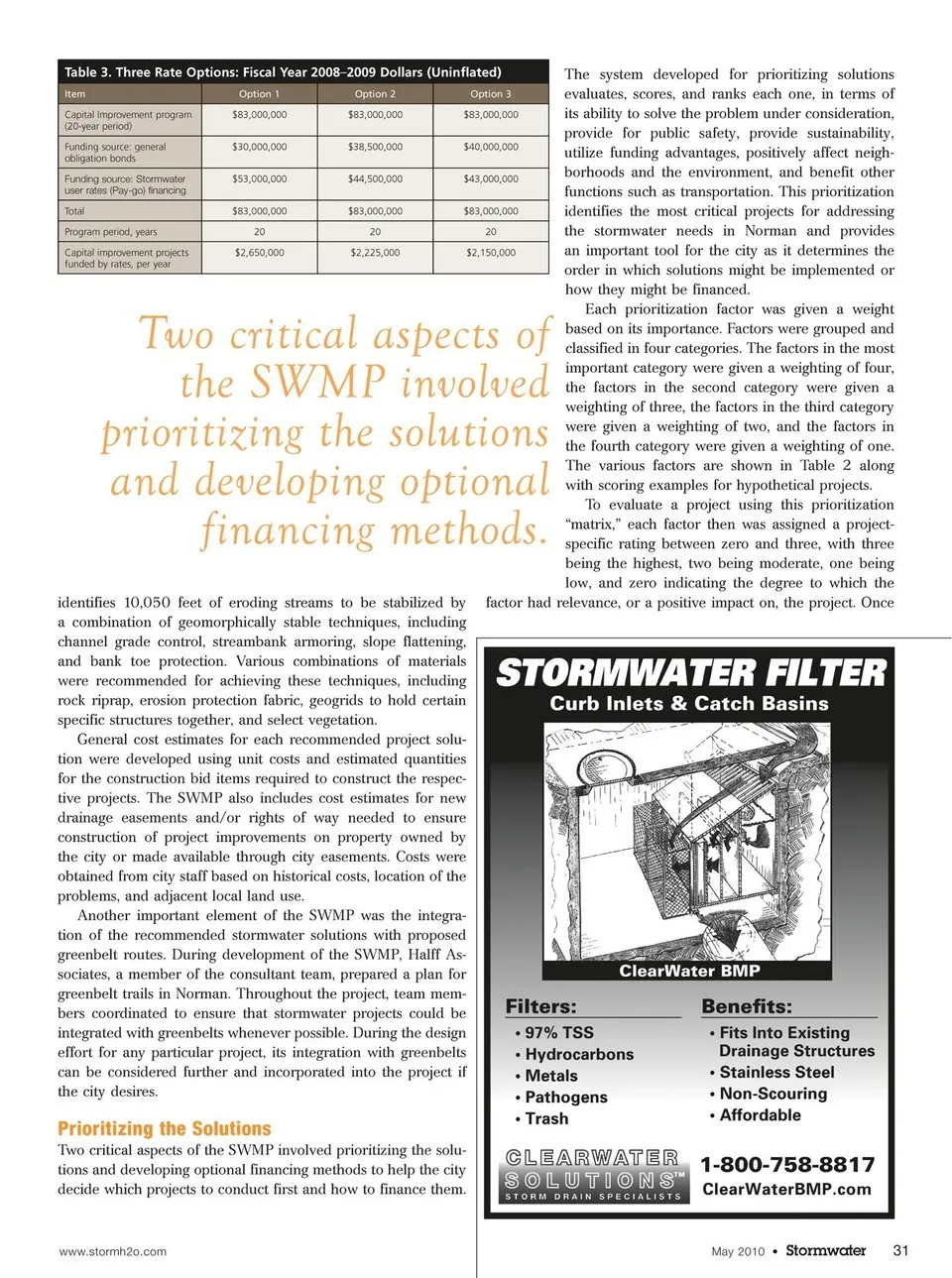 Table 3. Three Rate Options: Fiscal Year 2008–2009 Dollars (Uninflated)

| Item | Option 1 | Option 2 | Option 3 |
|---|---|---|---|
| Capital Improvement program (20-year period) | $83,000,000 | $83,000,000 | $83,000,000 |
| Funding source: general obligation bonds | $30,000,000 | $38,500,000 | $40,000,000 |
| Funding source: Stormwater user rates (Pay-go) financing | $53,000,000 | $44,500,000 | $43,000,000 |
| Total | $83,000,000 | $83,000,000 | $83,000,000 |
| Program period, years | 20 | 20 | 20 |
| Capital improvement projects funded by rates, per year | $2,650,000 | $2,225,000 | $2,150,000 |

Two critical aspects of the SWMP involved prioritizing the solutions and developing optional financing methods.

identifies 10,050 feet of eroding streams to be stabilized by a combination of geomorphically stable techniques, including channel grade control, streambank armoring, slope flattening, and bank toe protection. Various combinations of materials were recommended for achieving these techniques, including rock riprap, erosion protection fabric, geogrids to hold certain specific structures together, and select vegetation.

General cost estimates for each recommended project solution were developed using unit costs and estimated quantities for the construction bid items required to construct the respective projects. The SWMP also includes cost estimates for new drainage easements and/or rights of way needed to ensure construction of project improvements on property owned by the city or made available through city easements. Costs were obtained from city staff based on historical costs, location of the problems, and adjacent local land use.

Another important element of the SWMP was the integration of the recommended stormwater solutions with proposed greenbelt routes. During development of the SWMP, Halff Associates, a member of the consultant team, prepared a plan for greenbelt trails in Norman. Throughout the project, team members coordinated to ensure that stormwater projects could be integrated with greenbelts whenever possible. During the design effort for any particular project, its integration with greenbelts can be considered further and incorporated into the project if the city desires.

Prioritizing the Solutions
Two critical aspects of the SWMP involved prioritizing the solutions and developing optional financing methods to help the city decide which projects to conduct first and how to finance them.

The system developed for prioritizing solutions evaluates, scores, and ranks each one, in terms of its ability to solve the problem under consideration, provide for public safety, provide sustainability, utilize funding advantages, positively affect neighborhoods and the environment, and benefit other functions such as transportation. This prioritization identifies the most critical projects for addressing the stormwater needs in Norman and provides an important tool for the city as it determines the order in which solutions might be implemented or how they might be financed.

Each prioritization factor was given a weight based on its importance. Factors were grouped and classified in four categories. The factors in the most important category were given a weighting of four, the factors in the second category were given a weighting of three, the factors in the third category were given a weighting of two, and the factors in the fourth category were given a weighting of one. The various factors are shown in Table 2 along with scoring examples for hypothetical projects.

To evaluate a project using this prioritization "matrix," each factor then was assigned a project-specific rating between zero and three, with three being the highest, two being moderate, one being low, and zero indicating the degree to which the factor had relevance, or a positive impact on, the project. Once

STORMWATER FILTER
Curb Inlets & Catch Basins
ClearWater BMP
Filters:
• 97% TSS
• Hydrocarbons
• Metals
• Pathogens
• Trash
Benefits:
• Fits Into Existing Drainage Structures
• Stainless Steel
• Non-Scouring
• Affordable
CLEARWATER SOLUTIONS™
STORM DRAIN SPECIALISTS
1-800-758-8817
ClearWaterBMP.com

www.stormh2o.com
May 2010 • Stormwater 31